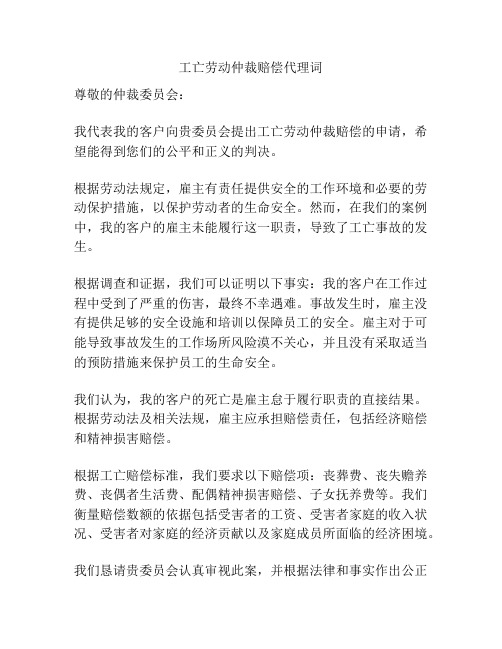 工亡劳动仲裁赔偿代理词

尊敬的仲裁委员会：

我代表我的客户向贵委员会提出工亡劳动仲裁赔偿的申请，希望能得到您们的公平和正义的判决。

根据劳动法规定，雇主有责任提供安全的工作环境和必要的劳动保护措施，以保护劳动者的生命安全。然而，在我们的案例中，我的客户的雇主未能履行这一职责，导致了工亡事故的发生。

根据调查和证据，我们可以证明以下事实：我的客户在工作过程中受到了严重的伤害，最终不幸遇难。事故发生时，雇主没有提供足够的安全设施和培训以保障员工的安全。雇主对于可能导致事故发生的工作场所风险漠不关心，并且没有采取适当的预防措施来保护员工的生命安全。

我们认为，我的客户的死亡是雇主怠于履行职责的直接结果。根据劳动法及相关法规，雇主应承担赔偿责任，包括经济赔偿和精神损害赔偿。

根据工亡赔偿标准，我们要求以下赔偿项：丧葬费、丧失赡养费、丧偶者生活费、配偶精神损害赔偿、子女抚养费等。我们衡量赔偿数额的依据包括受害者的工资、受害者家庭的收入状况、受害者对家庭的经济贡献以及家庭成员所面临的经济困境。

我们恳请贵委员会认真审视此案，并根据法律和事实作出公正